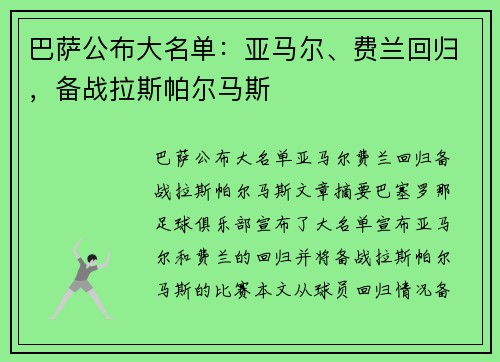 巴萨公布大名单：亚马尔、费兰回归，备战拉斯帕尔马斯

巴萨公布大名单亚马尔费兰回归备战拉斯帕尔马斯文章摘要巴塞罗那足球俱乐部宣布了大名单宣布亚马尔和费兰的回归并将备战拉斯帕尔马斯的比赛本文从球员回归情况备